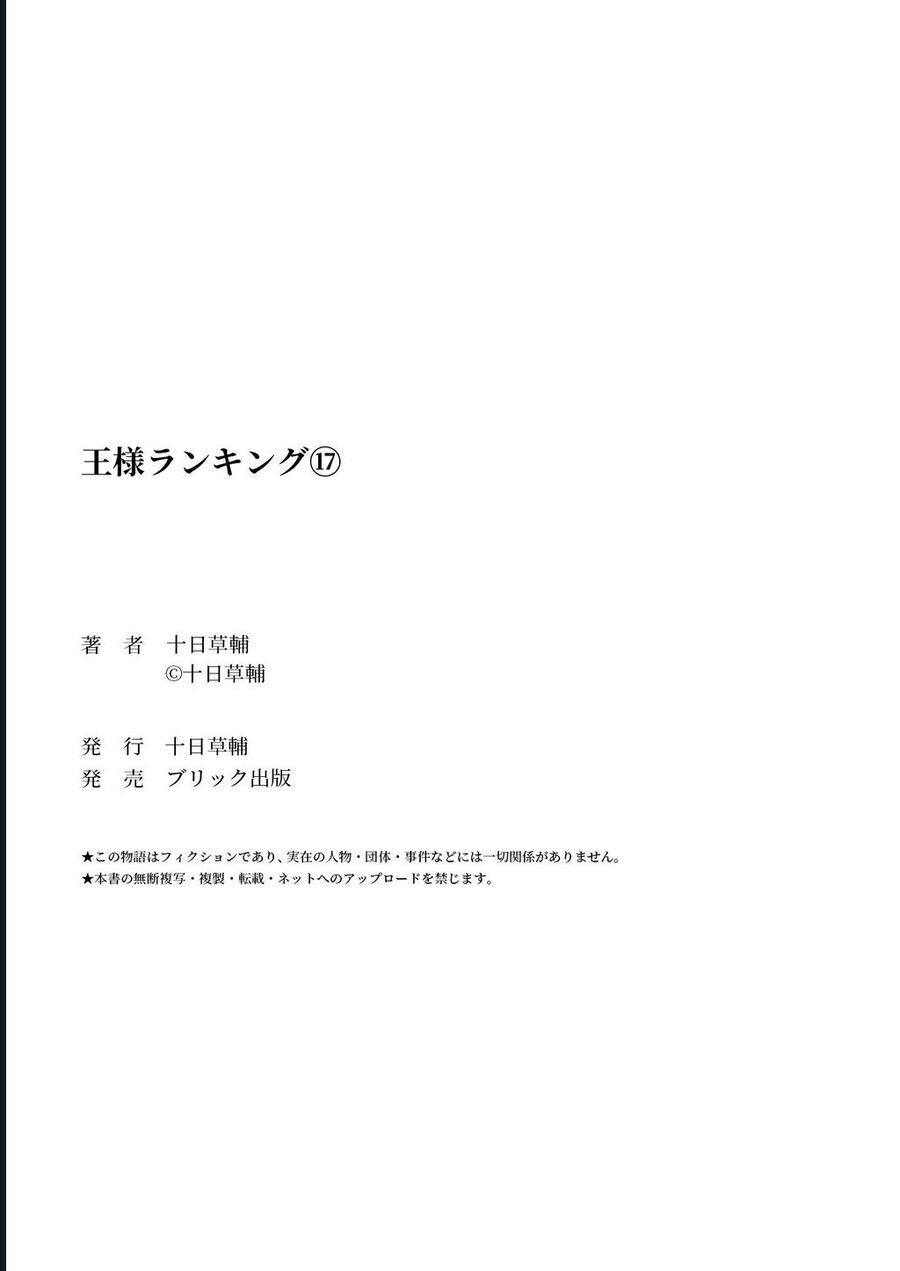 王様ランキング⑰

著　者　十日草輔
©十日草輔

発　行　十日草輔
発　売　ブリック出版

★この物語はフィクションであり、実在の人物・団体・事件などには一切関係がありません。
★本書の無断複写・複製・転載・ネットへのアップロードを禁じます。